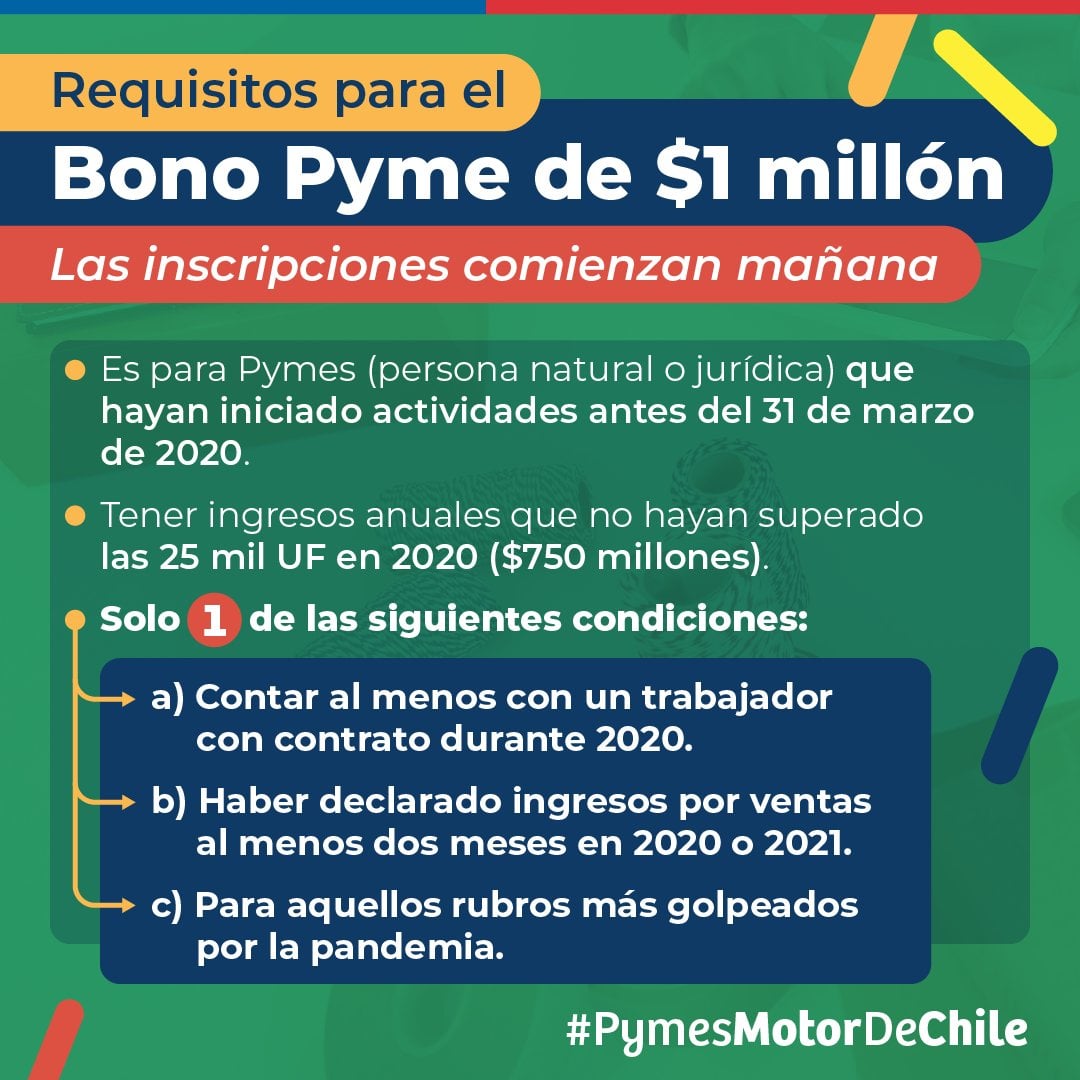 Requisitos para el

Bono Pyme de $1 millón

Las inscripciones comienzan mañana

• Es para Pymes (persona natural o jurídica) que hayan iniciado actividades antes del 31 de marzo de 2020.

• Tener ingresos anuales que no hayan superado las 25 mil UF en 2020 ($750 millones).

• Solo 1 de las siguientes condiciones:

→ a) Contar al menos con un trabajador con contrato durante 2020.

→ b) Haber declarado ingresos por ventas al menos dos meses en 2020 o 2021.

→ c) Para aquellos rubros más golpeados por la pandemia.

#PymesMotorDeChile